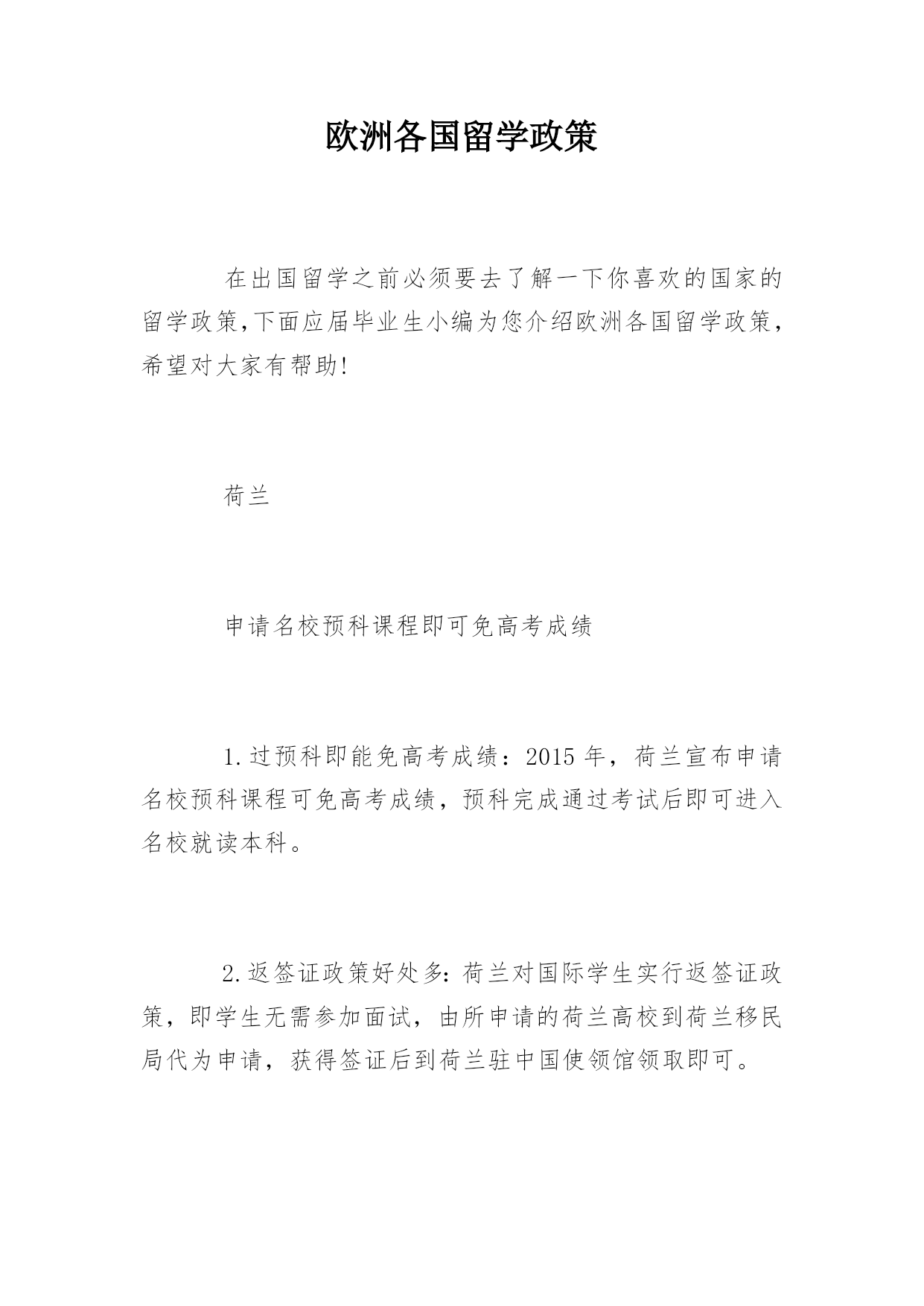 欧洲各国留学政策

在出国留学之前必须要去了解一下你喜欢的国家的留学政策,下面应届毕业生小编为您介绍欧洲各国留学政策，希望对大家有帮助!

荷兰

申请名校预科课程即可免高考成绩

1.过预科即能免高考成绩：2015年，荷兰宣布申请名校预科课程可免高考成绩，预科完成通过考试后即可进入名校就读本科。

2.返签证政策好处多:荷兰对国际学生实行返签证政策，即学生无需参加面试，由所申请的荷兰高校到荷兰移民局代为申请，获得签证后到荷兰驻中国使领馆领取即可。